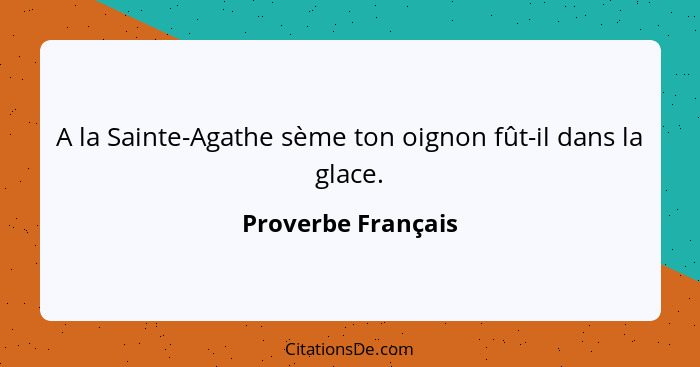 A la Sainte-Agathe sème ton oignon fût-il dans la glace.

Proverbe Français

CitationsDe.com